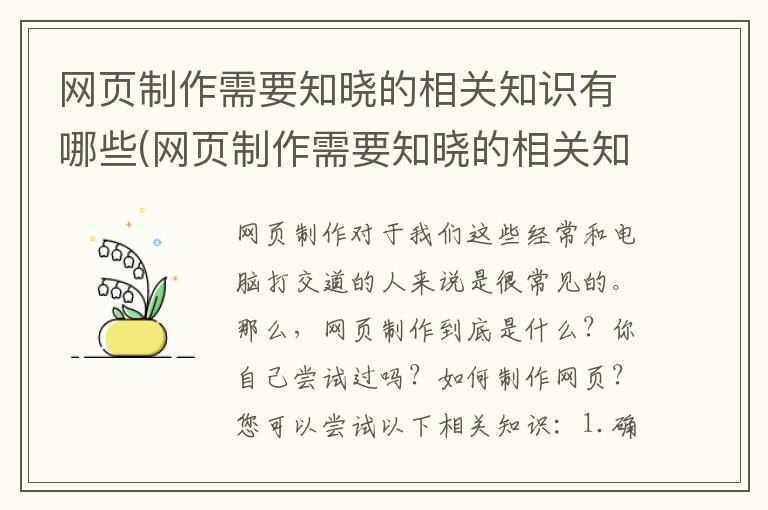 网页制作需要知晓的相关知识有哪些(网页制作需要知晓的相关知

网页制作对于我们这些经常和电脑打交道的人来说是很常见的。那么，网页制作到底是什么？你自己尝试过吗？如何制作网页？您可以尝试以下相关知识：1.确